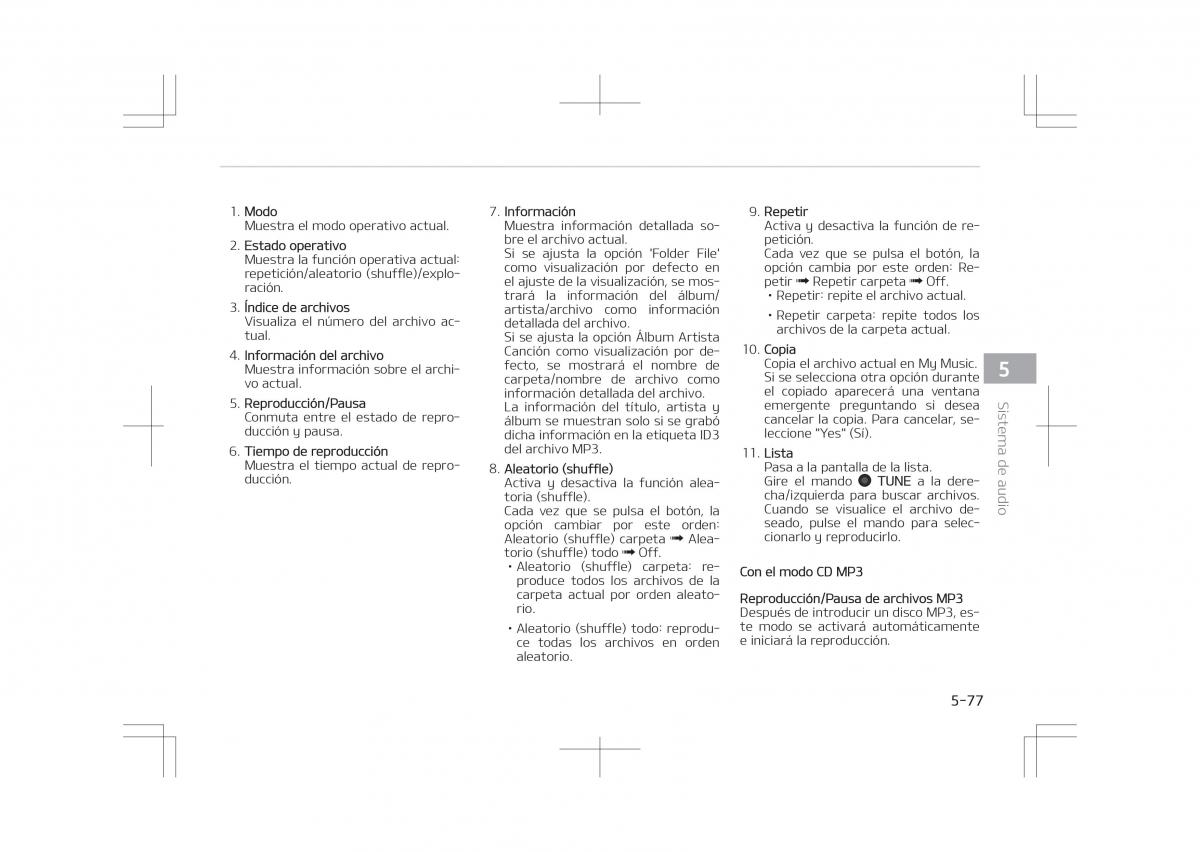 1. Modo
Muestra el modo operativo actual.

2. Estado operativo
Muestra la función operativa actual: repetición/aleatorio (shuffle)/exploración.

3. Índice de archivos
Visualiza el número del archivo actual.

4. Información del archivo
Muestra información sobre el archivo actual.

5. Reproducción/Pausa
Conmuta entre el estado de reproducción y pausa.

6. Tiempo de reproducción
Muestra el tiempo actual de reproducción.

7. Información
Muestra información detallada sobre el archivo actual.
Si se ajusta la opción 'Folder File' como visualización por defecto en el ajuste de la visualización, se mostrará la información del álbum/artista/archivo como información detallada del archivo.
Si se ajusta la opción Álbum Artista Canción como visualización por defecto, se mostrará el nombre de carpeta/nombre de archivo como información detallada del archivo.
La información del título, artista y álbum se muestran solo si se grabó dicha información en la etiqueta ID3 del archivo MP3.

8. Aleatorio (shuffle)
Activa y desactiva la función aleatoria (shuffle).
Cada vez que se pulsa el botón, la opción cambiar por este orden: Aleatorio (shuffle) carpeta ➟ Aleatorio (shuffle) todo ➟ Off.
• Aleatorio (shuffle) carpeta: reproduce todos los archivos de la carpeta actual por orden aleatorio.
• Aleatorio (shuffle) todo: reproduce todas los archivos en orden aleatorio.

9. Repetir
Activa y desactiva la función de repetición.
Cada vez que se pulsa el botón, la opción cambia por este orden: Repetir ➟ Repetir carpeta ➟ Off.
• Repetir: repite el archivo actual.
• Repetir carpeta: repite todos los archivos de la carpeta actual.

10. Copia
Copia el archivo actual en My Music. Si se selecciona otra opción durante el copiado aparecerá una ventana emergente preguntando si desea cancelar la copia. Para cancelar, seleccione "Yes" (Sí).

11. Lista
Pasa a la pantalla de la lista.
Gire el mando TUNE a la derecha/izquierda para buscar archivos. Cuando se visualice el archivo deseado, pulse el mando para seleccionarlo y reproducirlo.

Con el modo CD MP3

Reproducción/Pausa de archivos MP3
Después de introducir un disco MP3, este modo se activará automáticamente e iniciará la reproducción.

5
Sistema de audio

5-77